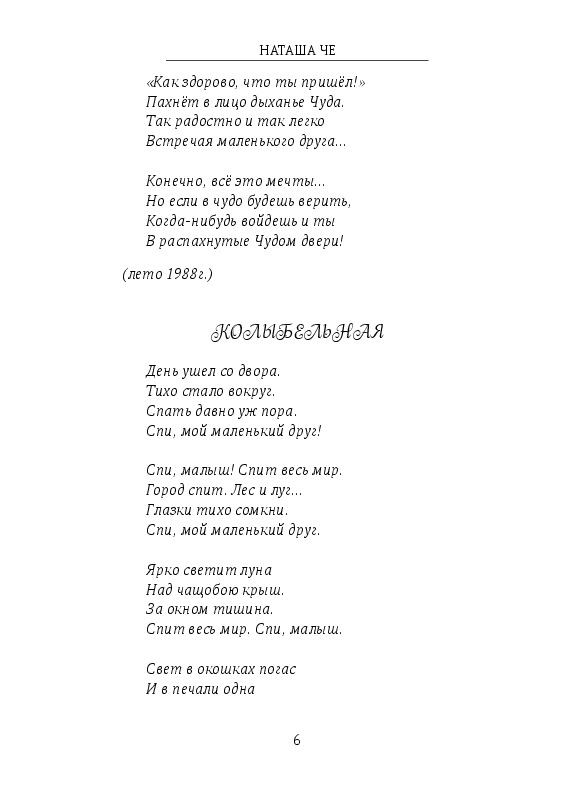 НАТАША ЧЕ

«Как здорово, что ты пришёл!»
Пахнёт в лицо дыханье Чуда.
Так радостно и так легко
Встречая маленького друга...

Конечно, всё это мечты...
Но если в чудо будешь верить,
Когда-нибудь войдешь и ты
В распахнутые Чудом двери!

(лето 1988г.)

КОЛЫБЕЛЬНАЯ

День ушел со двора.
Тихо стало вокруг.
Спать давно уж пора.
Спи, мой маленький друг!

Спи, малыш! Спит весь мир.
Город спит. Лес и луг...
Глазки тихо сомкни.
Спи, мой маленький друг.

Ярко светит луна
Над чащобою крыш.
За окном тишина.
Спит весь мир. Спи, малыш.

Свет в окошках погас
И в печали одна

6